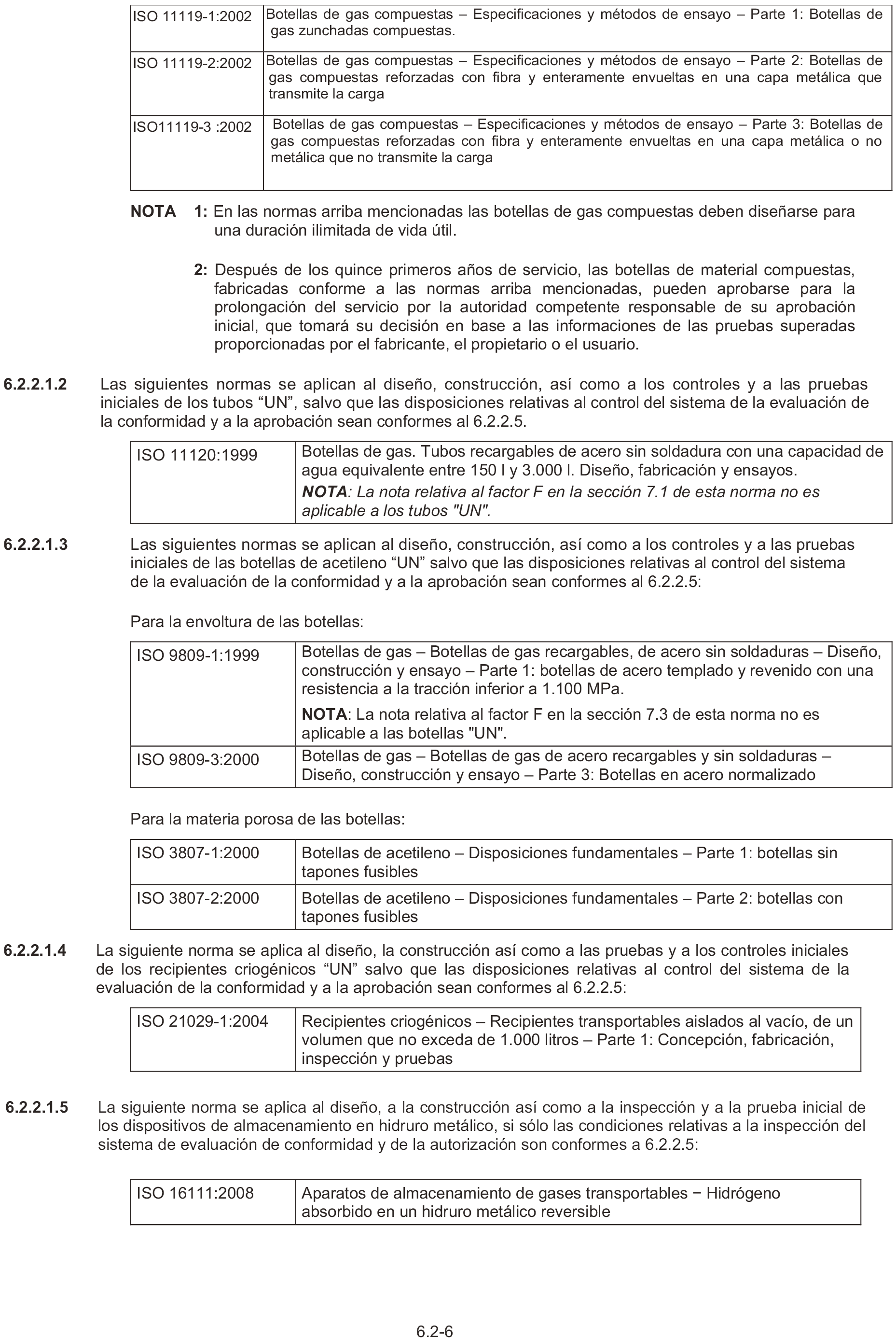 | ISO 11119-1:2002 | Botellas de gas compuestas – Especificaciones y métodos de ensayo – Parte 1: Botellas de gas zunchadas compuestas. |
|---|---|
| ISO 11119-2:2002 | Botellas de gas compuestas – Especificaciones y métodos de ensayo – Parte 2: Botellas de gas compuestas reforzadas con fibra y enteramente envueltas en una capa metálica que transmite la carga |
| ISO11119-3 :2002 | Botellas de gas compuestas – Especificaciones y métodos de ensayo – Parte 3: Botellas de gas compuestas reforzadas con fibra y enteramente envueltas en una capa metálica o no metálica que no transmite la carga |

NOTA 1: En las normas arriba mencionadas las botellas de gas compuestas deben diseñarse para una duración ilimitada de vida útil.

2: Después de los quince primeros años de servicio, las botellas de material compuestas, fabricadas conforme a las normas arriba mencionadas, pueden aprobarse para la prolongación del servicio por la autoridad competente responsable de su aprobación inicial, que tomará su decisión en base a las informaciones de las pruebas superadas proporcionadas por el fabricante, el propietario o el usuario.

6.2.2.1.2 Las siguientes normas se aplican al diseño, construcción, así como a los controles y a las pruebas iniciales de los tubos “UN”, salvo que las disposiciones relativas al control del sistema de la evaluación de la conformidad y a la aprobación sean conformes al 6.2.2.5.

| ISO 11120:1999 | Botellas de gas. Tubos recargables de acero sin soldadura con una capacidad de agua equivalente entre 150 l y 3.000 l. Diseño, fabricación y ensayos. NOTA: La nota relativa al factor F en la sección 7.1 de esta norma no es aplicable a los tubos "UN". |
|---|---|

6.2.2.1.3 Las siguientes normas se aplican al diseño, construcción, así como a los controles y a las pruebas iniciales de las botellas de acetileno “UN” salvo que las disposiciones relativas al control del sistema de la evaluación de la conformidad y a la aprobación sean conformes al 6.2.2.5:

Para la envoltura de las botellas:

| ISO 9809-1:1999 | Botellas de gas – Botellas de gas recargables, de acero sin soldaduras – Diseño, construcción y ensayo – Parte 1: botellas de acero templado y revenido con una resistencia a la tracción inferior a 1.100 MPa. NOTA: La nota relativa al factor F en la sección 7.3 de esta norma no es aplicable a las botellas "UN". |
|---|---|
| ISO 9809-3:2000 | Botellas de gas – Botellas de gas de acero recargables y sin soldaduras – Diseño, construcción y ensayo – Parte 3: Botellas en acero normalizado |

Para la materia porosa de las botellas:

| ISO 3807-1:2000 | Botellas de acetileno – Disposiciones fundamentales – Parte 1: botellas sin tapones fusibles |
|---|---|
| ISO 3807-2:2000 | Botellas de acetileno – Disposiciones fundamentales – Parte 2: botellas con tapones fusibles |

6.2.2.1.4 La siguiente norma se aplica al diseño, la construcción así como a las pruebas y a los controles iniciales de los recipientes criogénicos “UN” salvo que las disposiciones relativas al control del sistema de la evaluación de la conformidad y a la aprobación sean conformes al 6.2.2.5:

| ISO 21029-1:2004 | Recipientes criogénicos – Recipientes transportables aislados al vacío, de un volumen que no exceda de 1.000 litros – Parte 1: Concepción, fabricación, inspección y pruebas |
|---|---|

6.2.2.1.5 La siguiente norma se aplica al diseño, a la construcción así como a la inspección y a la prueba inicial de los dispositivos de almacenamiento en hidruro metálico, si sólo las condiciones relativas a la inspección del sistema de evaluación de conformidad y de la autorización son conformes a 6.2.2.5:

| ISO 16111:2008 | Aparatos de almacenamiento de gases transportables − Hidrógeno absorbido en un hidruro metálico reversible |
|---|---|

6.2-6